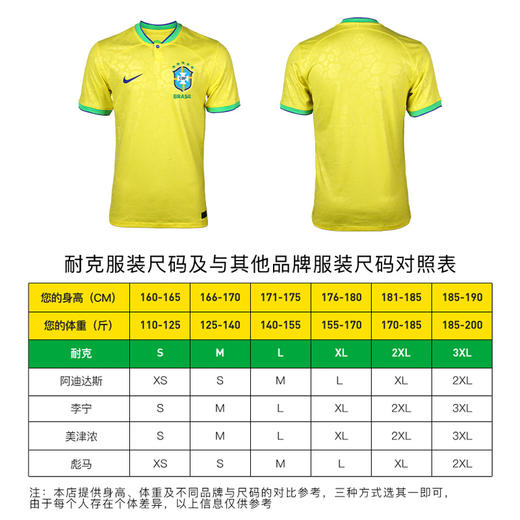 CBF

BRASIL

耐克服装尺码及与其他品牌服装尺码对照表

| 您的身高（CM） | 160-165 | 166-170 | 171-175 | 176-180 | 181-185 | 185-190 |
|---|---|---|---|---|---|---|
| 您的体重（斤） | 110-125 | 125-140 | 140-155 | 155-170 | 170-185 | 185-200 |
| 耐克 | S | M | L | XL | 2XL | 3XL |
| 阿迪达斯 | XS | S | M | L | XL | 2XL |
| 李宁 | S | M | L | XL | 2XL | 3XL |
| 美津浓 | S | M | L | XL | 2XL | 3XL |
| 彪马 | XS | S | M | L | XL | 2XL |

注：本店提供身高、体重及不同品牌与尺码的对比参考，三种方式选其一即可，由于每个人存在个体差异，以上信息仅供参考